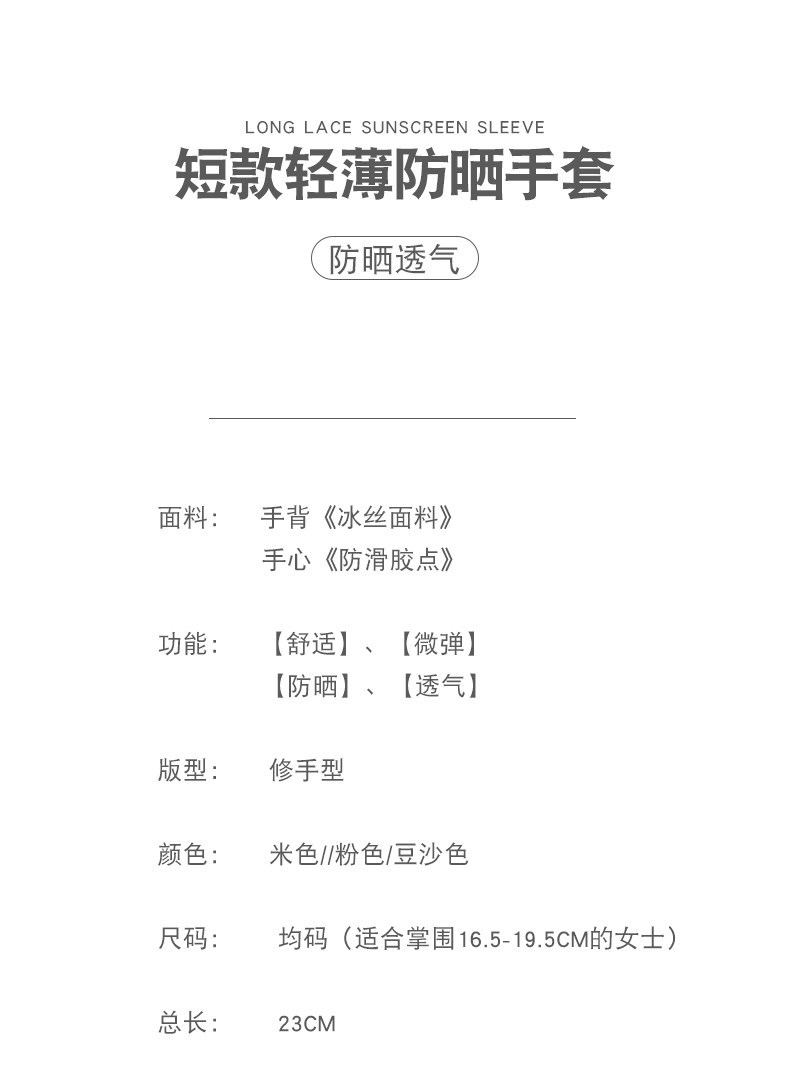 LONG LACE SUNSCREEN SLEEVE
短款轻薄防晒手套

防晒透气

面料: 手背《冰丝面料》
手心《防滑胶点》

功能: 【舒适】、【微弹】
【防晒】、【透气】

版型: 修手型

颜色: 米色//粉色/豆沙色

尺码: 均码（适合掌围16.5-19.5CM的女士）

总长: 23CM